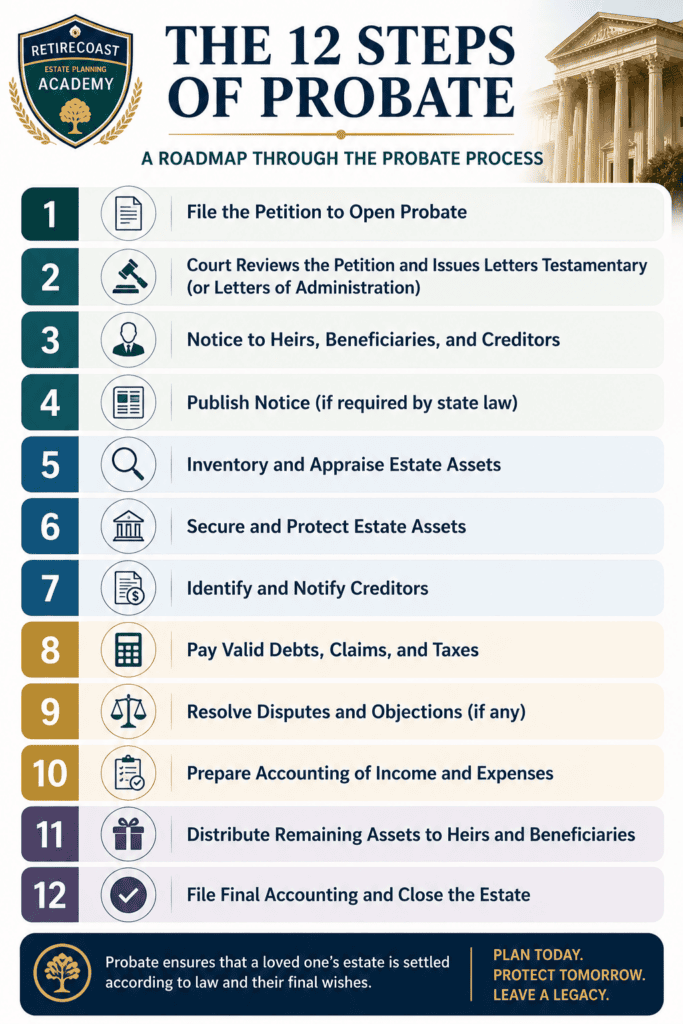 RETIRECOAST
ESTATE PLANNING
ACADEMY

THE 12 STEPS OF PROBATE

A ROADMAP THROUGH THE PROBATE PROCESS

1 File the Petition to Open Probate

2 Court Reviews the Petition and Issues Letters Testamentary (or Letters of Administration)

3 Notice to Heirs, Beneficiaries, and Creditors

4 Publish Notice (if required by state law)

5 Inventory and Appraise Estate Assets

6 Secure and Protect Estate Assets

7 Identify and Notify Creditors

8 Pay Valid Debts, Claims, and Taxes

9 Resolve Disputes and Objections (if any)

10 Prepare Accounting of Income and Expenses

11 Distribute Remaining Assets to Heirs and Beneficiaries

12 File Final Accounting and Close the Estate

Probate ensures that a loved one's estate is settled according to law and their final wishes.

PLAN TODAY.
PROTECT TOMORROW.
LEAVE A LEGACY.